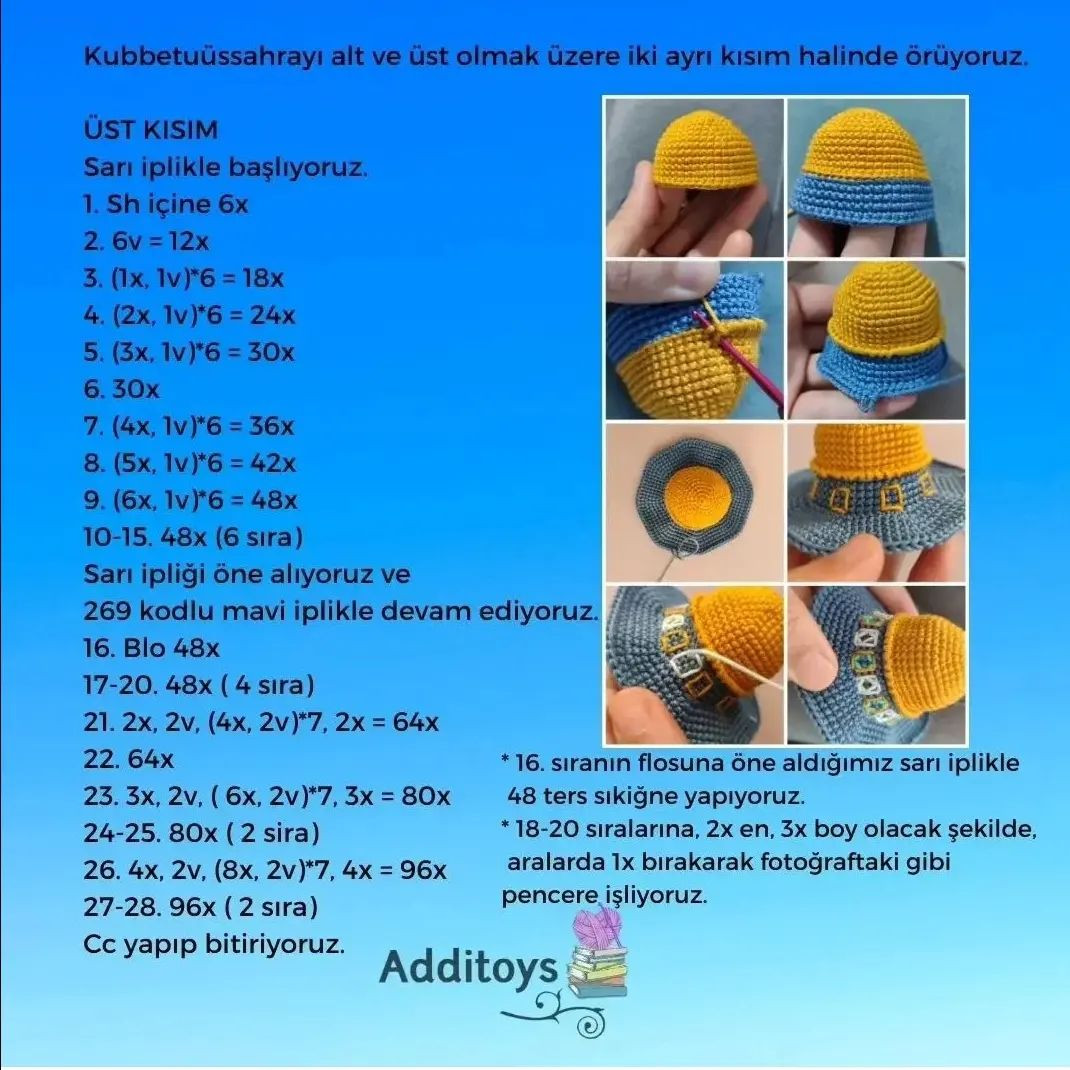 Kubbetuüssahrayı alt ve üst olmak üzere iki ayrı kısım halinde örüyoruz.

ÜST KISIM
Sarı iplikle başlıyoruz.
1. Sh içine 6x
2. 6v = 12x
3. (1x, 1v)*6 = 18x
4. (2x, 1v)*6 = 24x
5. (3x, 1v)*6 = 30x
6. 30x
7. (4x, 1v)*6 = 36x
8. (5x, 1v)*6 = 42x
9. (6x, 1v)*6 = 48x
10-15. 48x (6 sıra)
Sarı ipliği öne alıyoruz ve
269 kodlu mavi iplikle devam ediyoruz.
16. Blo 48x
17-20. 48x ( 4 sıra)
21. 2x, 2v, (4x, 2v)*7, 2x = 64x
22. 64x
23. 3x, 2v, ( 6x, 2v)*7, 3x = 80x
24-25. 80x ( 2 sira)
26. 4x, 2v, (8x, 2v)*7, 4x = 96x
27-28. 96x ( 2 sıra)
Cc yapıp bitiriyoruz.

* 16. sıranın flosuna öne aldığımız sarı iplikle 48 ters sıkiğne yapıyoruz.
* 18-20 sıralarına, 2x en, 3x boy olacak şekilde, aralarda 1x bırakarak fotoğraftaki gibi pencere işliyoruz.

Additoys